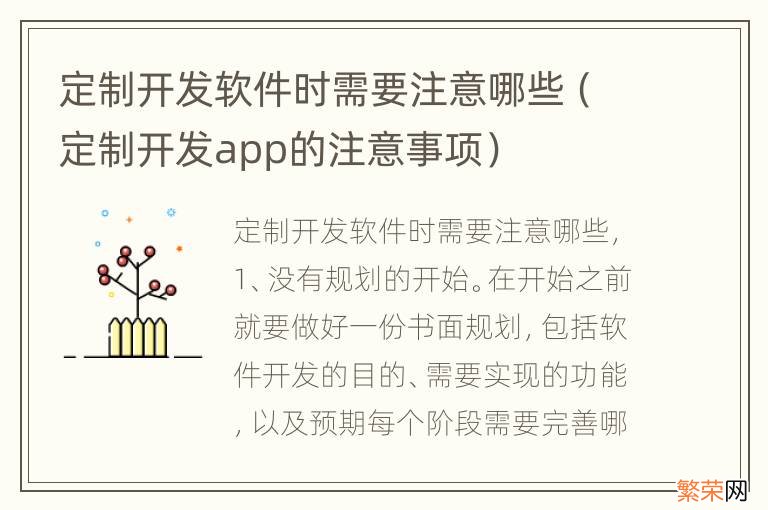 定制开发软件时需要注意哪些（定制开发app的注意事项）

定制开发软件时需要注意哪些，1、没有规划的开始。在开始之前就要做好一份书面规划，包括软件开发的目的、需要实现的功能，以及预期每个阶段需要完善哪

繁荣网